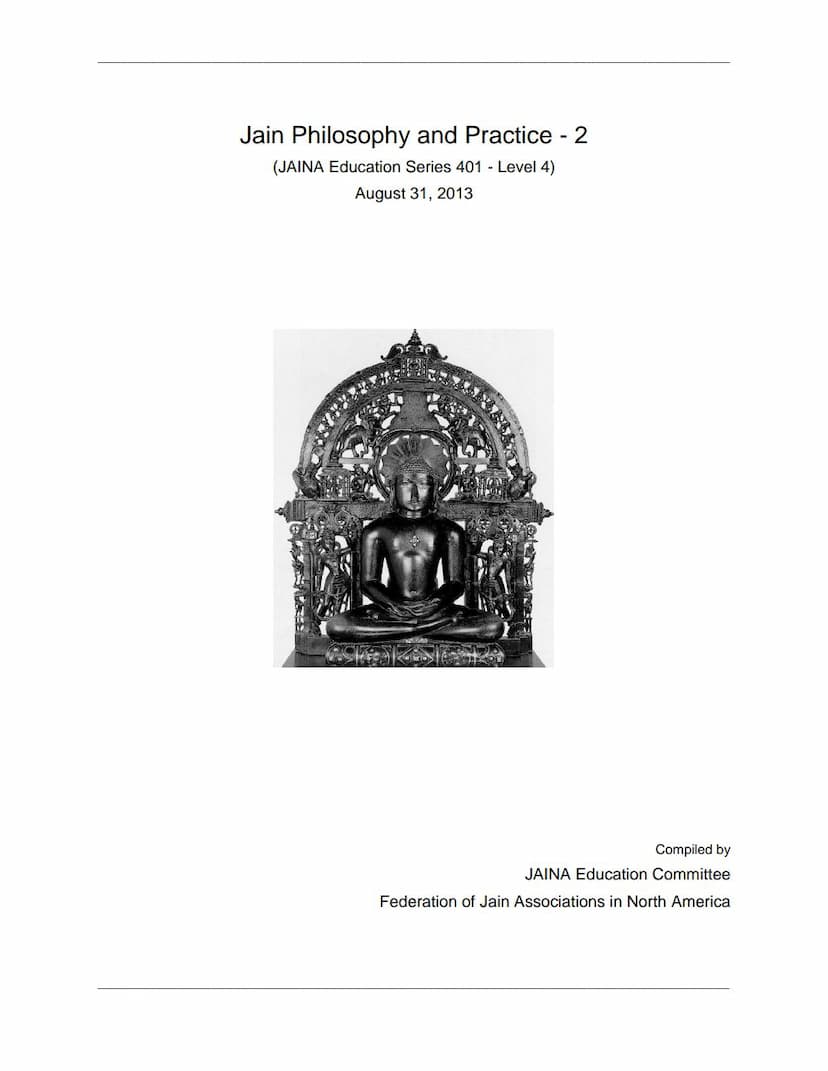 Jain Philosophy and Practice - 2
(JAINA Education Series 401 - Level 4)
August 31, 2013

Compiled by
JAINA Education Committee
Federation of Jain Associations in North America